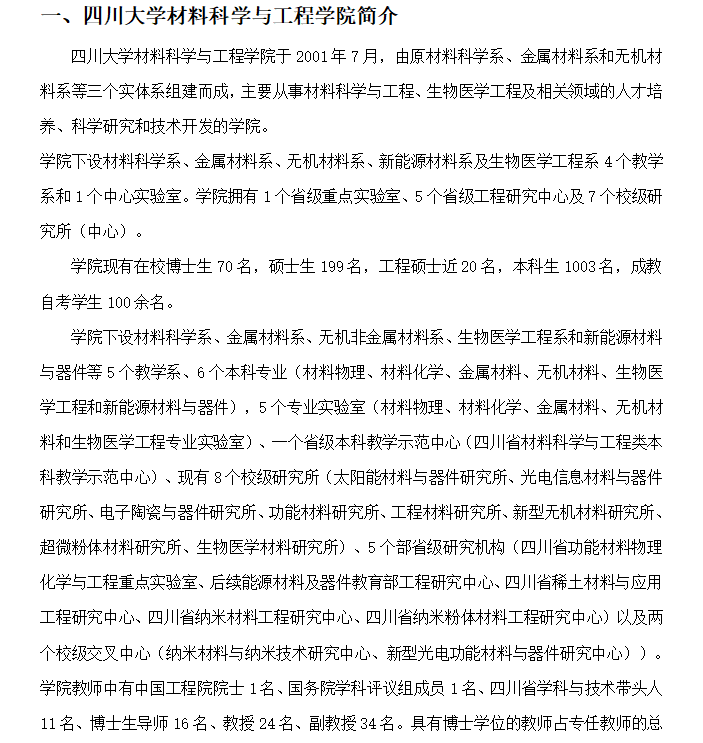 一、四川大学材料科学与工程学院简介

四川大学材料科学与工程学院于 2001 年 7 月，由原材料科学系、金属材料系和无机材料系等三个实体系组建而成，主要从事材料科学与工程、生物医学工程及相关领域的人才培养、科学研究和技术开发的学院。

学院下设材料科学系、金属材料系、无机材料系、新能源材料系及生物医学工程系 4 个教学系和 1 个中心实验室。学院拥有 1 个省级重点实验室、5 个省级工程研究中心及 7 个校级研究所（中心）。

学院现有在校博士生 70 名，硕士生 199 名，工程硕士近 20 名，本科生 1003 名，成教自考学生 100 余名。

学院下设材料科学系、金属材料系、无机非金属材料系、生物医学工程系和新能源材料与器件等 5 个教学系、6 个本科专业（材料物理、材料化学、金属材料、无机材料、生物医学工程和新能源材料与器件），5 个专业实验室（材料物理、材料化学、金属材料、无机材料和生物医学工程专业实验室）、一个省级本科教学示范中心（四川省材料科学与工程类本科教学示范中心）、现有 8 个校级研究所（太阳能材料与器件研究所、光电信息材料与器件研究所、电子陶瓷与器件研究所、功能材料研究所、工程材料研究所、新型无机材料研究所、超微粉体材料研究所、生物医学材料研究所）、5 个部省级研究机构（四川省功能材料物理化学与工程重点实验室、后续能源材料及器件教育部工程研究中心、四川省稀土材料与应用工程研究中心、四川省纳米材料工程研究中心、四川省纳米粉体材料工程研究中心）以及两个校级交叉中心（纳米材料与纳米技术研究中心、新型光电功能材料与器件研究中心））。

学院教师中有中国工程院院士 1 名、国务院学科评议组成员 1 名、四川省学科与技术带头人 11 名、博士生导师 16 名、教授 24 名、副教授 34 名。具有博士学位的教师占专任教师的总